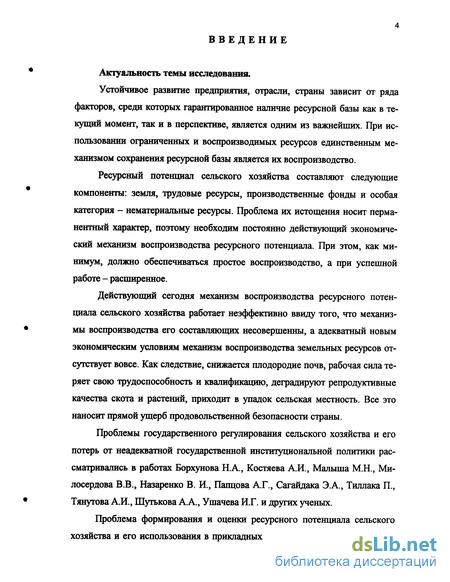 4

ВВЕДЕНИЕ

Актуальность темы исследования.

Устойчивое развитие предприятия, отрасли, страны зависит от ряда факторов, среди которых гарантированное наличие ресурсной базы как в текущий момент, так и в перспективе, является одним из важнейших. При использовании ограниченных и воспроизводимых ресурсов единственным механизмом сохранения ресурсной базы является их воспроизводство.

Ресурсный потенциал сельского хозяйства составляют следующие компоненты: земля, трудовые ресурсы, производственные фонды и особая категория – нематериальные ресурсы. Проблема их истощения носит перманентный характер, поэтому необходим постоянно действующий экономический механизм воспроизводства ресурсного потенциала. При этом, как минимум, должно обеспечиваться простое воспроизводство, а при успешной работе – расширенное.

Действующий сегодня механизм воспроизводства ресурсного потенциала сельского хозяйства работает неэффективно ввиду того, что механизмы воспроизводства его составляющих несовершенны, а адекватный новым экономическим условиям механизм воспроизводства земельных ресурсов отсутствует вовсе. Как следствие, снижается плодородие почв, рабочая сила теряет свою трудоспособность и квалификацию, деградируют репродуктивные качества скота и растений, приходит в упадок сельская местность. Все это наносит прямой ущерб продовольственной безопасности страны.

Проблемы государственного регулирования сельского хозяйства и его потерь от неадекватной государственной институциональной политики рассматривались в работах Борхунова Н.А., Костяева А.И., Малыша М.Н., Милосердова В.В., Назаренко В. И., Папцова А.Г., Сагайдака Э.А., Тиллака П., Тянутова А.И., Шутькова А.А., Ушачева И.Г. и других ученых.

Проблема формирования и оценки ресурсного потенциала сельского хозяйства и его использования в прикладных

dsLib.net
библиотека диссертаций